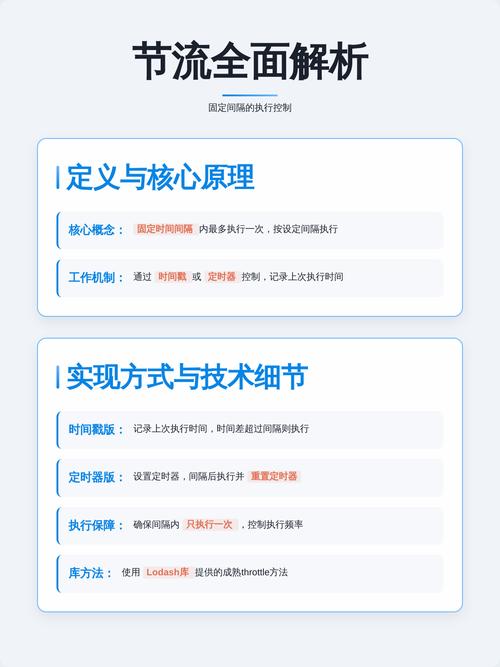 节流全面解析

固定间隔的执行控制

定义与核心原理

核心概念： 固定时间间隔 内最多执行一次，按设定间隔执行

工作机制： 通过 时间戳 或 定时器 控制，记录上次执行时间

实现方式与技术细节

时间戳版： 记录上次执行时间，时间差超过间隔则执行

定时器版： 设置定时器，间隔后执行并 重置定时器

执行保障： 确保间隔内 只执行一次 ，控制执行频率

库方法： 使用 Lodash库 提供的成熟throttle方法